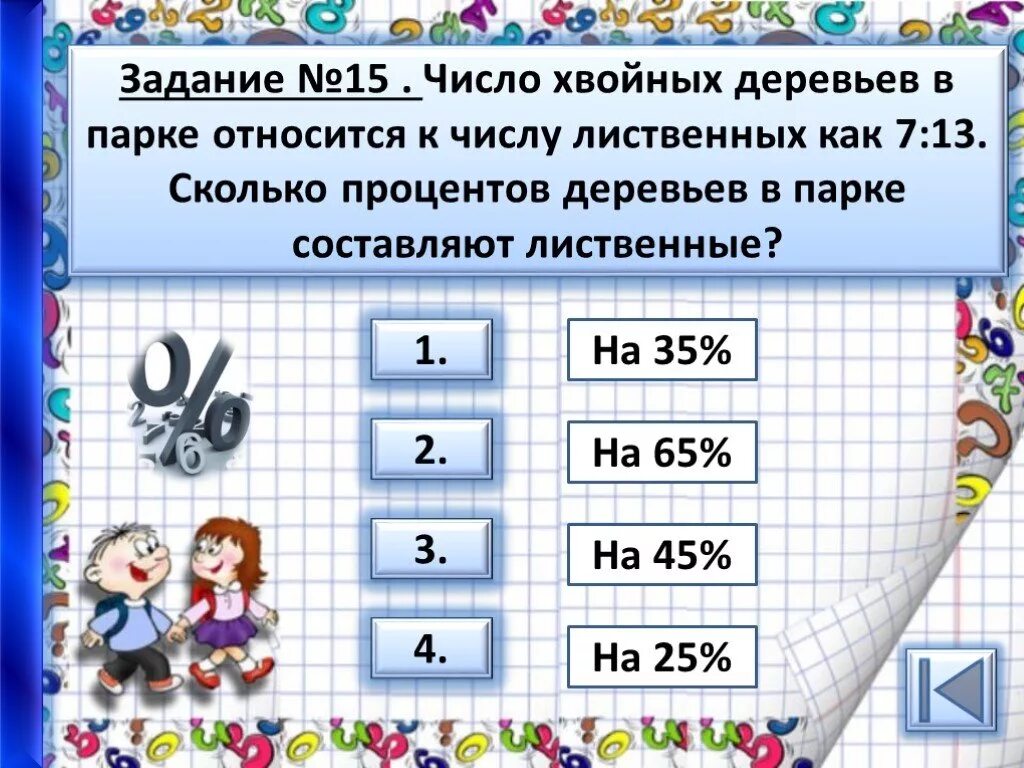 Задание №15 . Число хвойных деревьев в парке относится к числу лиственных как 7:13. Сколько процентов деревьев в парке составляют лиственные?

1.

На 35%

2.

На 65%

3.

На 45%

4.

На 25%